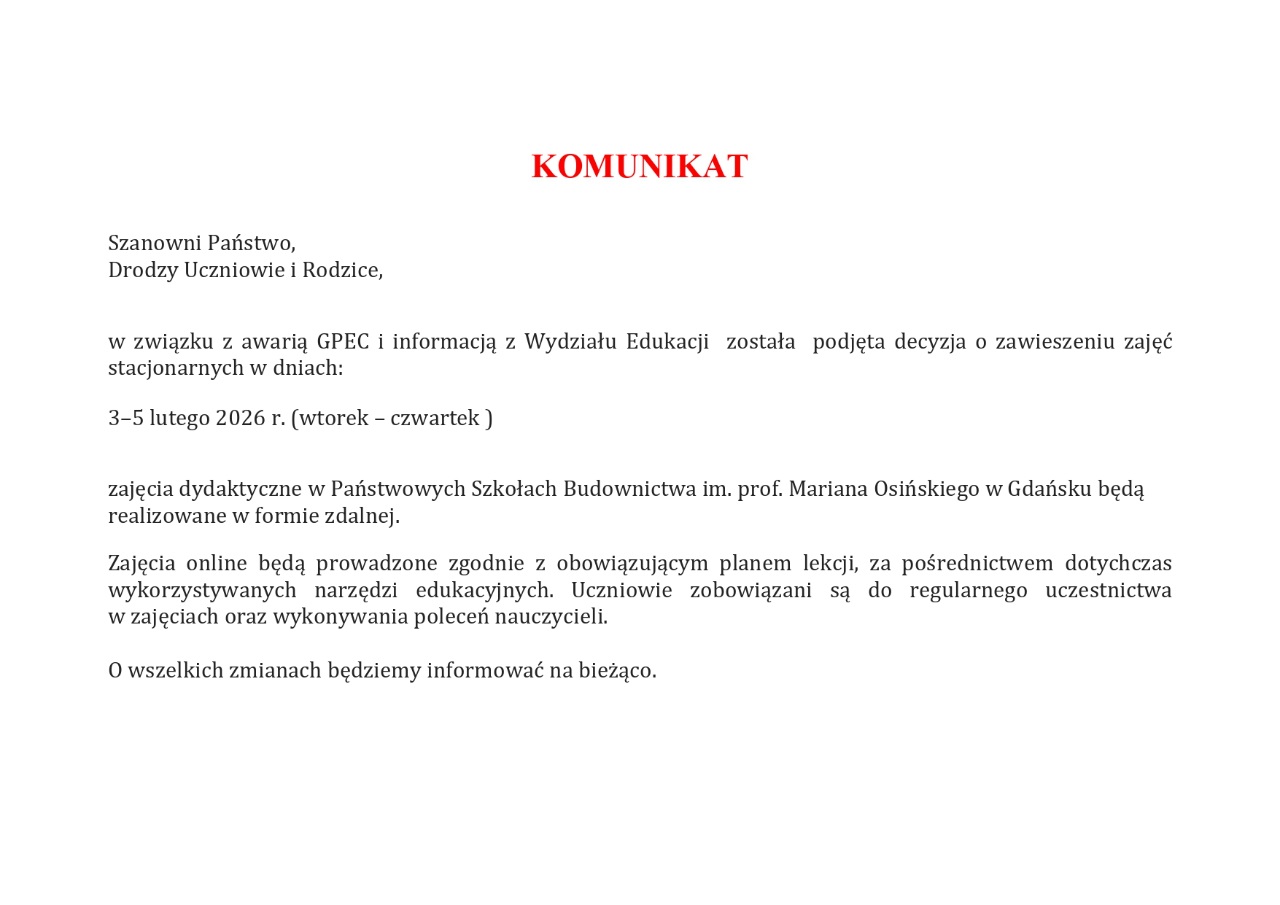 KOMUNIKAT

Szanowni Państwo,
Drodzy Uczniowie i Rodzice,

w związku z awarią GPEC i informacją z Wydziału Edukacji została podjęta decyzja o zawieszeniu zajęć stacjonarnych w dniach:

3–5 lutego 2026 r. (wtorek – czwartek )

zajęcia dydaktyczne w Państwowych Szkołach Budownictwa im. prof. Mariana Osińskiego w Gdańsku będą realizowane w formie zdalnej.

Zajęcia online będą prowadzone zgodnie z obowiązującym planem lekcji, za pośrednictwem dotychczas wykorzystywanych narzędzi edukacyjnych. Uczniowie zobowiązani są do regularnego uczestnictwa w zajęciach oraz wykonywania poleceń nauczycieli.

O wszelkich zmianach będziemy informować na bieżąco.